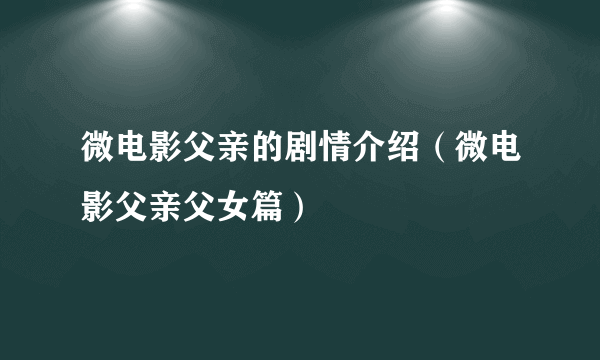 微电影父亲的剧情介绍（微电影父亲父女篇）